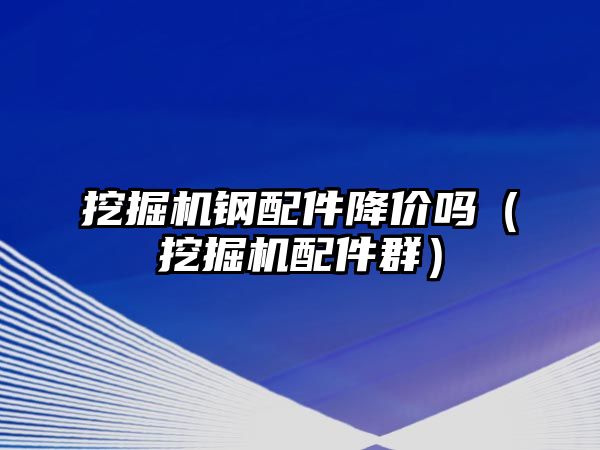 挖掘机钢配件降价吗（挖掘机配件群）